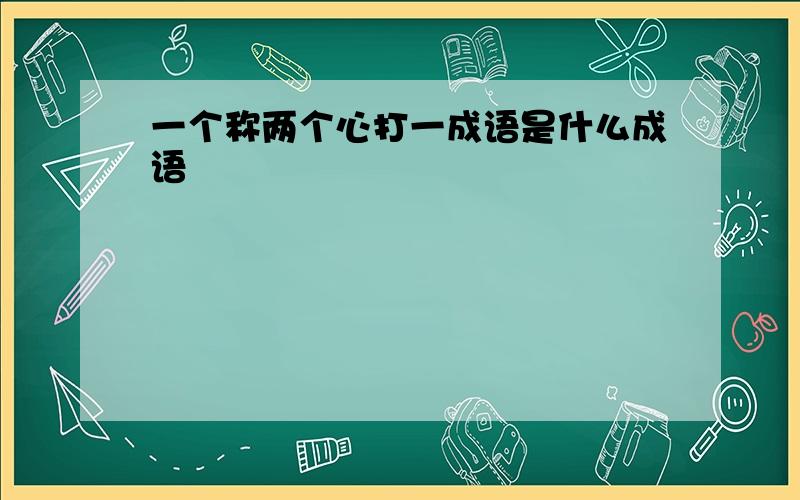 一个称两个心打一成语是什么成语